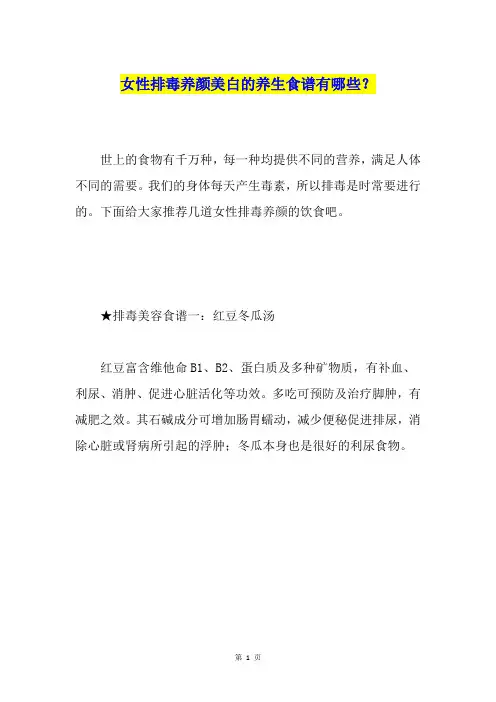 女性排毒养颜美白的养生食谱有哪些？

世上的食物有千万种，每一种均提供不同的营养，满足人体不同的需要。我们的身体每天产生毒素，所以排毒是时常要进行的。下面给大家推荐几道女性排毒养颜的饮食吧。

★排毒美容食谱一：红豆冬瓜汤

红豆富含维他命 B1、B2、蛋白质及多种矿物质，有补血、利尿、消肿、促进心脏活化等功效。多吃可预防及治疗脚肿，有减肥之效。其石碱成分可增加肠胃蠕动，减少便秘促进排尿，消除心脏或肾病所引起的浮肿；冬瓜本身也是很好的利尿食物。

第 1 页